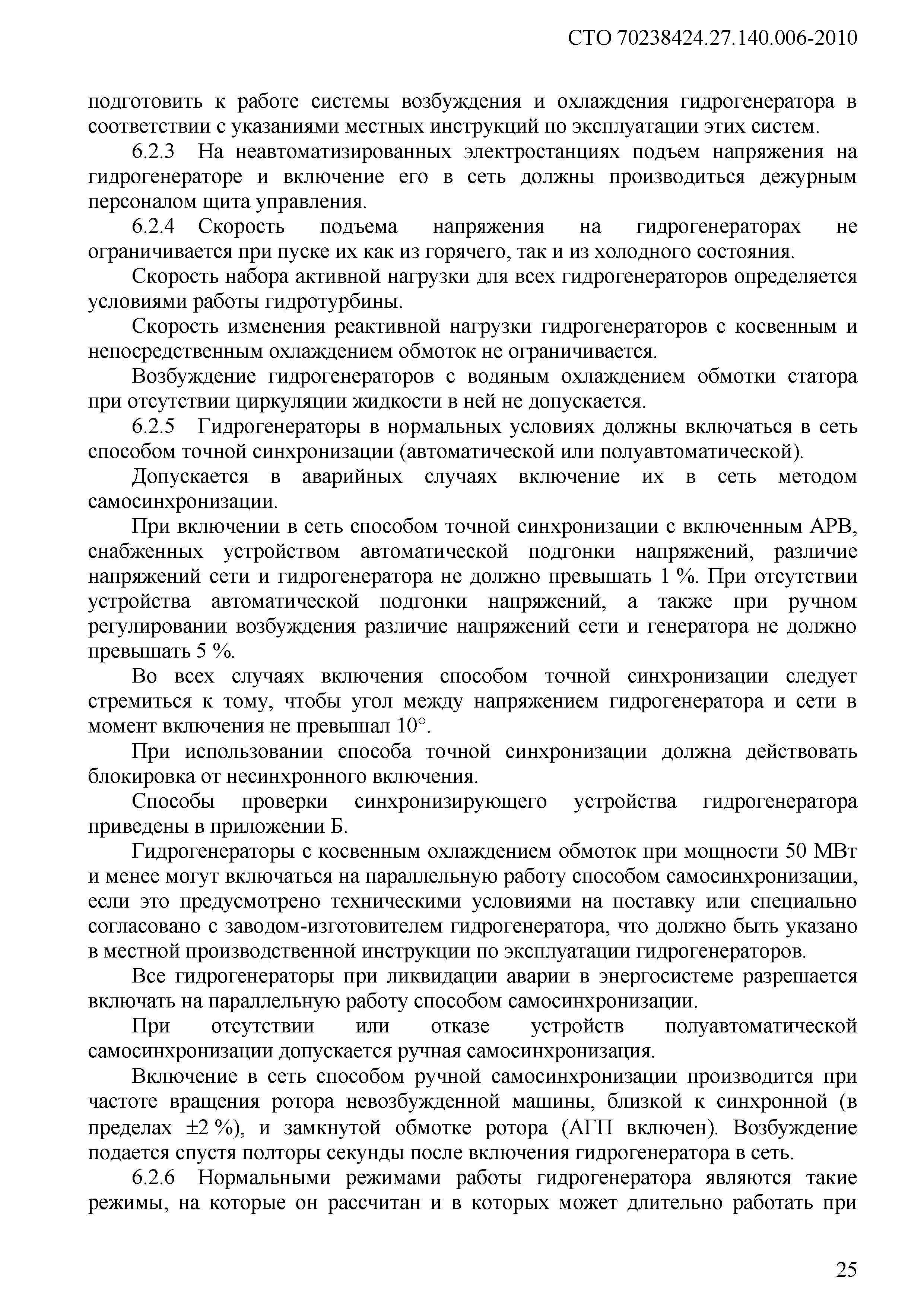 СТО 70238424.27.140.006-2010

подготовить к работе системы возбуждения и охлаждения гидрогенератора в соответствии с указаниями местных инструкций по эксплуатации этих систем.

6.2.3 На неавтоматизированных электростанциях подъем напряжения на гидрогенераторе и включение его в сеть должны производиться дежурным персоналом щита управления.

6.2.4 Скорость подъема напряжения на гидрогенераторах не ограничивается при пуске их как из горячего, так и из холодного состояния.

Скорость набора активной нагрузки для всех гидрогенераторов определяется условиями работы гидротурбины.

Скорость изменения реактивной нагрузки гидрогенераторов с косвенным и непосредственным охлаждением обмоток не ограничивается.

Возбуждение гидрогенераторов с водяным охлаждением обмотки статора при отсутствии циркуляции жидкости в ней не допускается.

6.2.5 Гидрогенераторы в нормальных условиях должны включаться в сеть способом точной синхронизации (автоматической или полуавтоматической).

Допускается в аварийных случаях включение их в сеть методом самосинхронизации.

При включении в сеть способом точной синхронизации с включенным АРВ, снабженных устройством автоматической подгонки напряжений, различие напряжений сети и гидрогенератора не должно превышать 1 %. При отсутствии устройства автоматической подгонки напряжений, а также при ручном регулировании возбуждения различие напряжений сети и генератора не должно превышать 5 %.

Во всех случаях включения способом точной синхронизации следует стремиться к тому, чтобы угол между напряжением гидрогенератора и сети в момент включения не превышал 10°.

При использовании способа точной синхронизации должна действовать блокировка от несинхронного включения.

Способы проверки синхронизирующего устройства гидрогенератора приведены в приложении Б.

Гидрогенераторы с косвенным охлаждением обмоток при мощности 50 МВт и менее могут включаться на параллельную работу способом самосинхронизации, если это предусмотрено техническими условиями на поставку или специально согласовано с заводом-изготовителем гидрогенератора, что должно быть указано в местной производственной инструкции по эксплуатации гидрогенераторов.

Все гидрогенераторы при ликвидации аварии в энергосистеме разрешается включать на параллельную работу способом самосинхронизации.

При отсутствии или отказе устройств полуавтоматической самосинхронизации допускается ручная самосинхронизация.

Включение в сеть способом ручной самосинхронизации производится при частоте вращения ротора невозбужденной машины, близкой к синхронной (в пределах ±2 %), и замкнутой обмотке ротора (АГП включен). Возбуждение подается спустя полторы секунды после включения гидрогенератора в сеть.

6.2.6 Нормальными режимами работы гидрогенератора являются такие режимы, на которые он рассчитан и в которых может длительно работать при

25